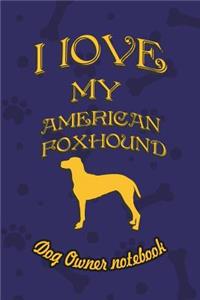 I LOVE MY AMERICAN FOXHOUND

Dog Owner notebook